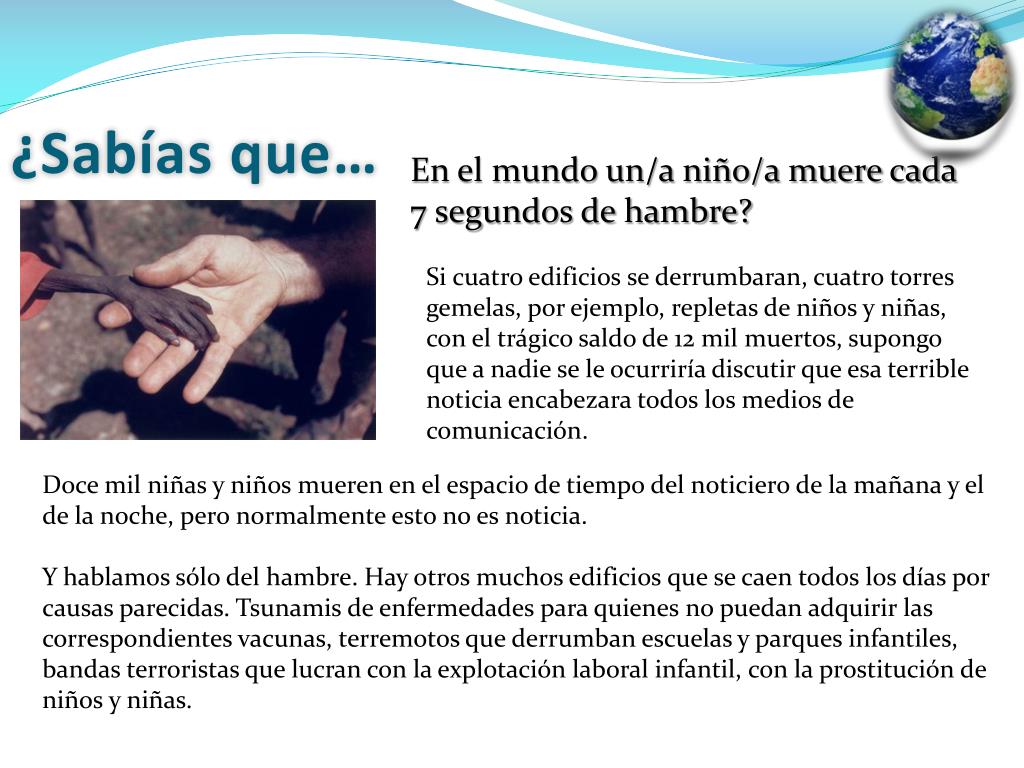 ¿Sabías que…

En el mundo un/a niño/a muere cada 7 segundos de hambre?

Si cuatro edificios se derrumbaran, cuatro torres gemelas, por ejemplo, repletas de niños y niñas, con el trágico saldo de 12 mil muertos, supongo que a nadie se le ocurriría discutir que esa terrible noticia encabezara todos los medios de comunicación.

Doce mil niñas y niños mueren en el espacio de tiempo del noticiero de la mañana y el de la noche, pero normalmente esto no es noticia.

Y hablamos sólo del hambre. Hay otros muchos edificios que se caen todos los días por causas parecidas. Tsunamis de enfermedades para quienes no puedan adquirir las correspondientes vacunas, terremotos que derrumban escuelas y parques infantiles, bandas terroristas que lucran con la explotación laboral infantil, con la prostitución de niños y niñas.